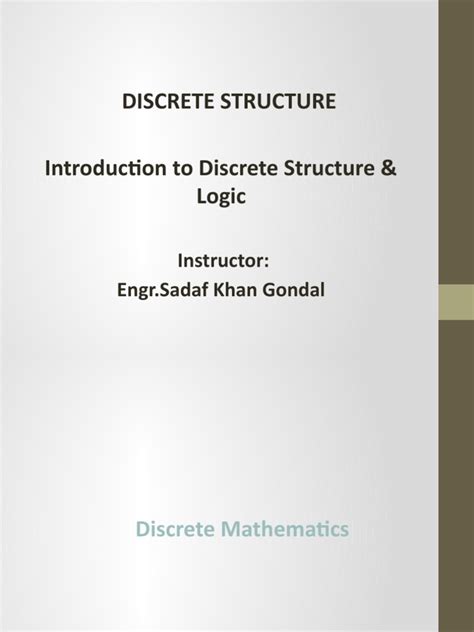 DISCRETE STRUCTURE

Introduction to Discrete Structure & Logic

Instructor:
Engr.Sadaf Khan Gondal

Discrete Mathematics